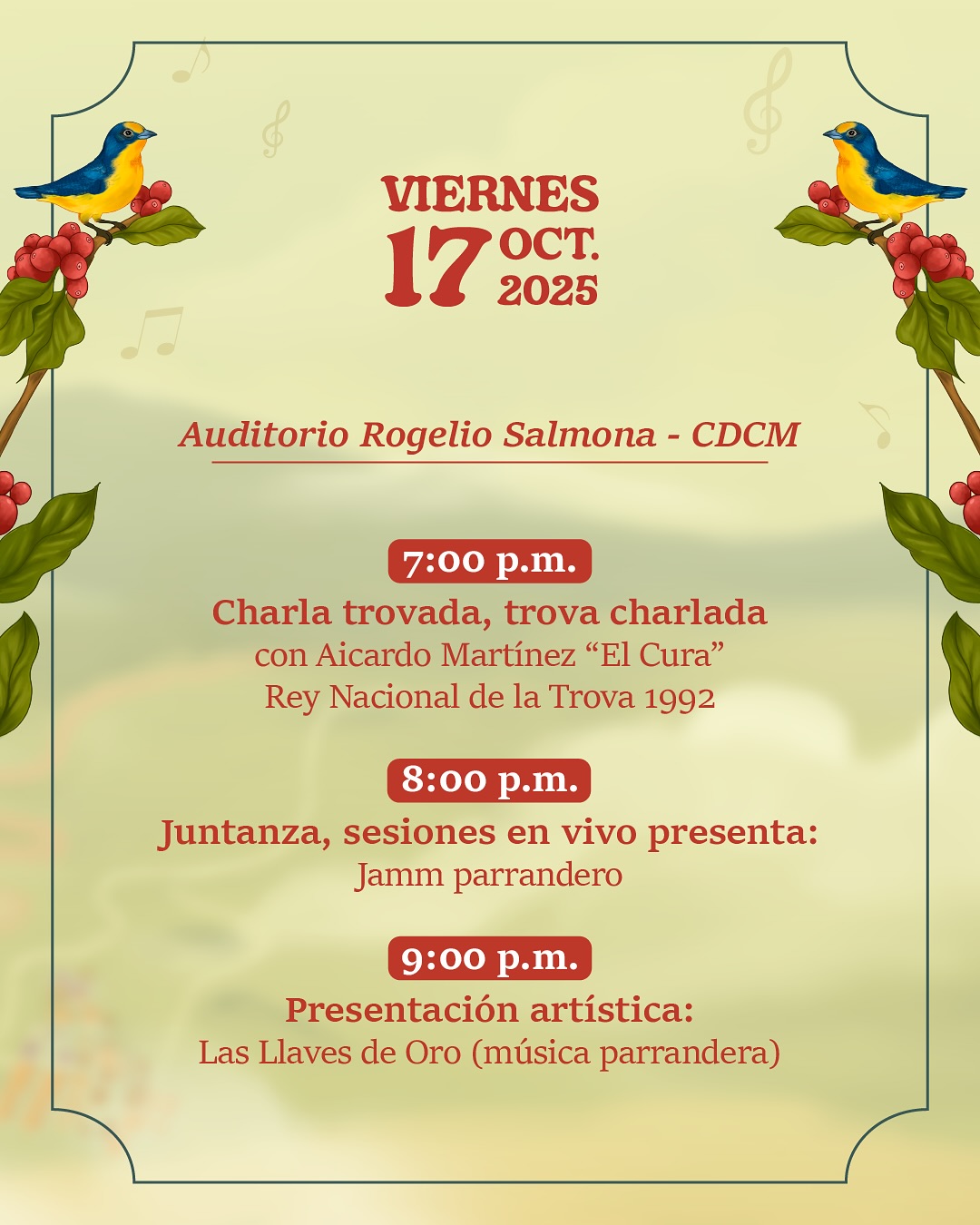 VIERNES
17 OCT. 2025

Auditorio Rogelio Salmona - CDCM

7:00 p.m.
Charla trovada, trova charlada
con Aicardo Martínez “El Cura”
Rey Nacional de la Trova 1992

8:00 p.m.
Juntanza, sesiones en vivo presenta:
Jamm parrandero

9:00 p.m.
Presentación artística:
Las Llaves de Oro (música parrandera)